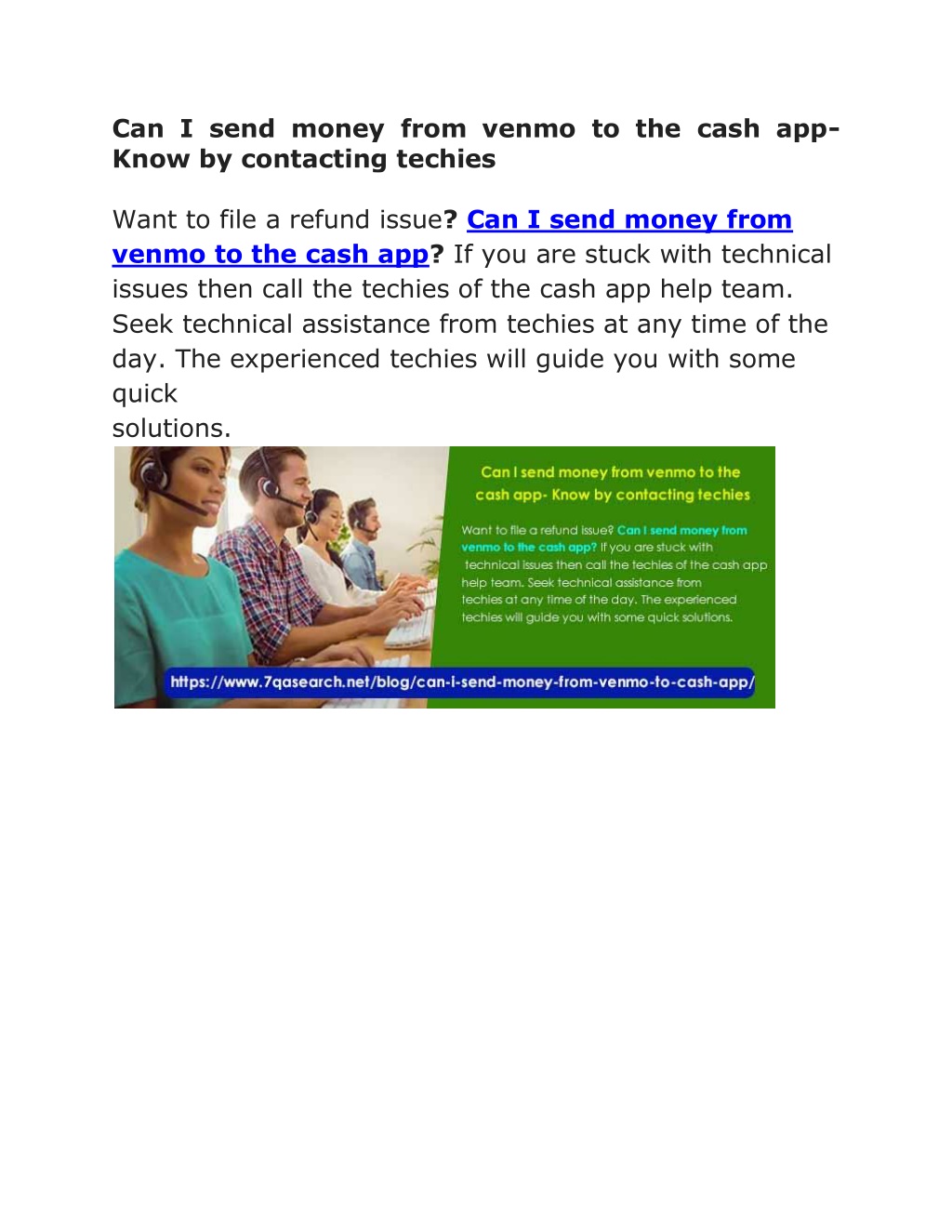 Can I send money from venmo to the cash app- Know by contacting techies

Want to file a refund issue? Can I send money from venmo to the cash app? If you are stuck with technical issues then call the techies of the cash app help team. Seek technical assistance from techies at any time of the day. The experienced techies will guide you with some quick solutions.

Can I send money from venmo to the cash app- Know by contacting techies

Want to file a refund issue? Can I send money from venmo to the cash app? If you are stuck with technical issues then call the techies of the cash app help team. Seek technical assistance from techies at any time of the day. The experienced techies will guide you with some quick solutions.

https://www.7qasearch.net/blog/can-i-send-money-from-venmo-to-cash-app/